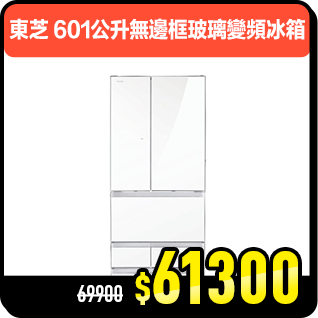 東芝 601公升無邊框玻璃變頻冰箱

69900

$61300